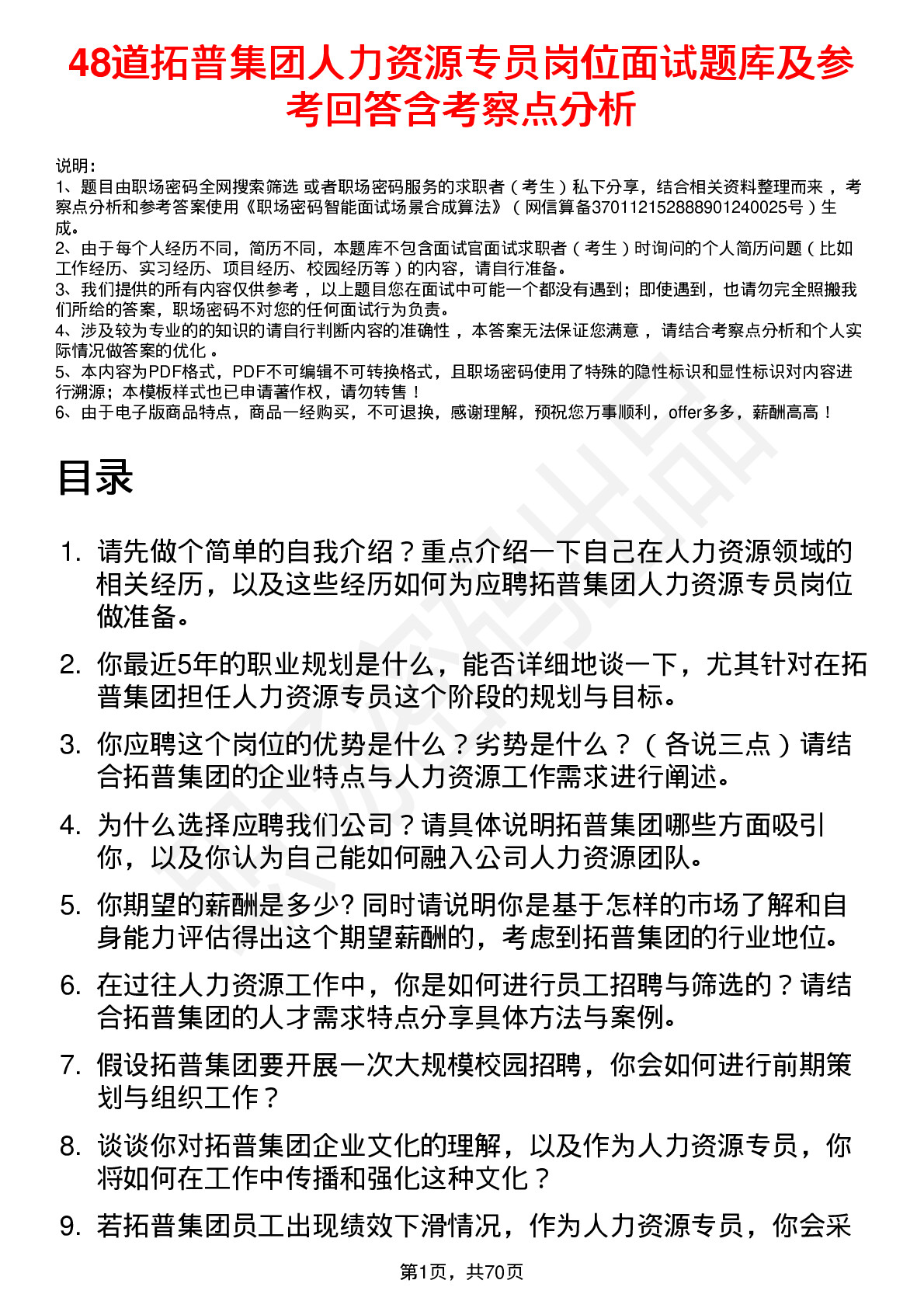 48道拓普集团人力资源专员岗位面试题库及参考回答含考察点分析

说明：
1、题目由职场密码全网搜索筛选 或者职场密码服务的求职者（考生）私下分享，结合相关资料整理而来，考察点分析和参考答案使用《职场密码智能面试场景合成算法》（网信算备370112152888901240025号）生成。
2、由于每个人经历不同，简历不同，本题库不包含面试官面试求职者（考生）时询问的个人简历问题（比如工作经历、实习经历、项目经历、校园经历等）的内容，请自行准备。
3、我们提供的所有内容仅供参考，以上题目您在面试中可能一个都没有遇到；即使遇到，也请勿完全照搬我们所给的答案，职场密码不对您的任何面试行为负责。
4、涉及较为专业的的知识的请自行判断内容的准确性，本答案无法保证您满意，请结合考察点分析和个人实际情况做答案的优化。
5、本内容为PDF格式，PDF不可编辑不可转换格式，且职场密码使用了特殊的隐性标识和显性标识对内容进行溯源；本模板样式也已申请著作权，请勿转售！
6、由于电子版商品特点，商品一经购买，不可退换，感谢理解，预祝您万事顺利，offer多多，薪酬高高！

目录

1. 请先做个简单的自我介绍？重点介绍一下自己在人力资源领域的相关经历，以及这些经历如何为应聘拓普集团人力资源专员岗位做准备。

2. 你最近5年的职业规划是什么，能否详细地谈一下，尤其针对在拓普集团担任人力资源专员这个阶段的规划与目标。

3. 你应聘这个岗位的优势是什么？劣势是什么？（各说三点）请结合拓普集团的企业特点与人力资源工作需求进行阐述。

4. 为什么选择应聘我们公司？请具体说明拓普集团哪些方面吸引你，以及你认为自己能如何融入公司人力资源团队。

5. 你期望的薪酬是多少? 同时请说明你是基于怎样的市场了解和自身能力评估得出这个期望薪酬的，考虑到拓普集团的行业地位。

6. 在过往人力资源工作中，你是如何进行员工招聘与筛选的？请结合拓普集团的人才需求特点分享具体方法与案例。

7. 假设拓普集团要开展一次大规模校园招聘，你会如何进行前期策划与组织工作？

8. 谈谈你对拓普集团企业文化的理解，以及作为人力资源专员，你将如何在工作中传播和强化这种文化？

9. 若拓普集团员工出现绩效下滑情况，作为人力资源专员，你会采

第1页，共70页